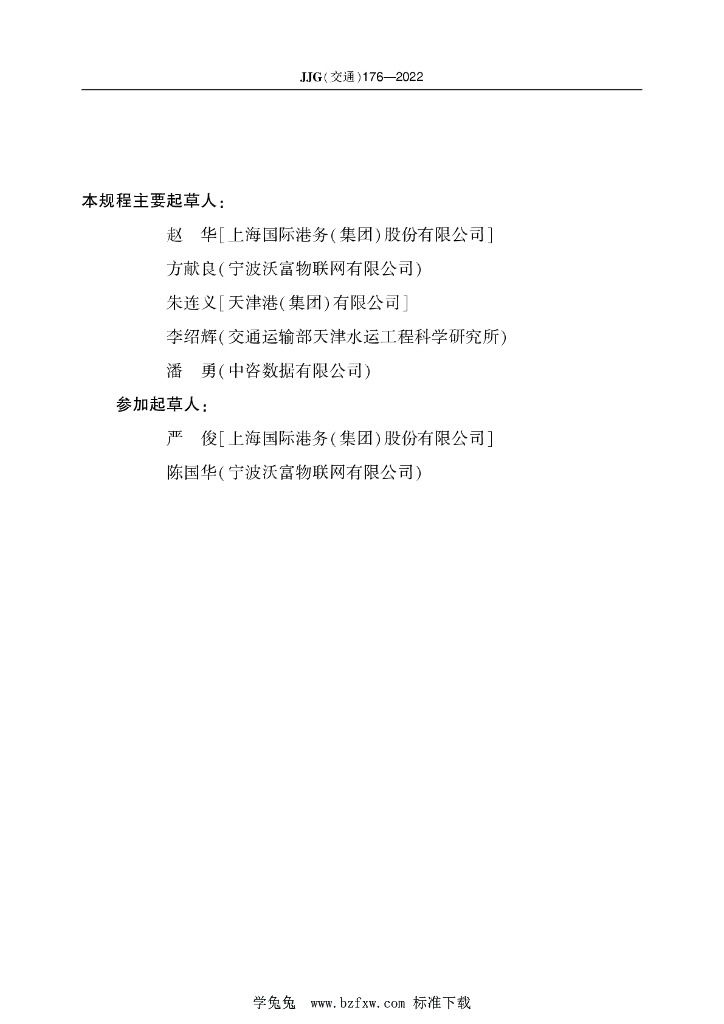 JJG(交通)176—2022

本规程主要起草人:

赵　华[上海国际港务(集团)股份有限公司]

方献良(宁波沃富物联网有限公司)

朱连义[天津港(集团)有限公司]

李绍辉(交通运输部天津水运工程科学研究所)

潘　勇(中咨数据有限公司)

参加起草人:

严　俊[上海国际港务(集团)股份有限公司]

陈国华(宁波沃富物联网有限公司)

学兔兔 www.bzfxw.com 标准下载